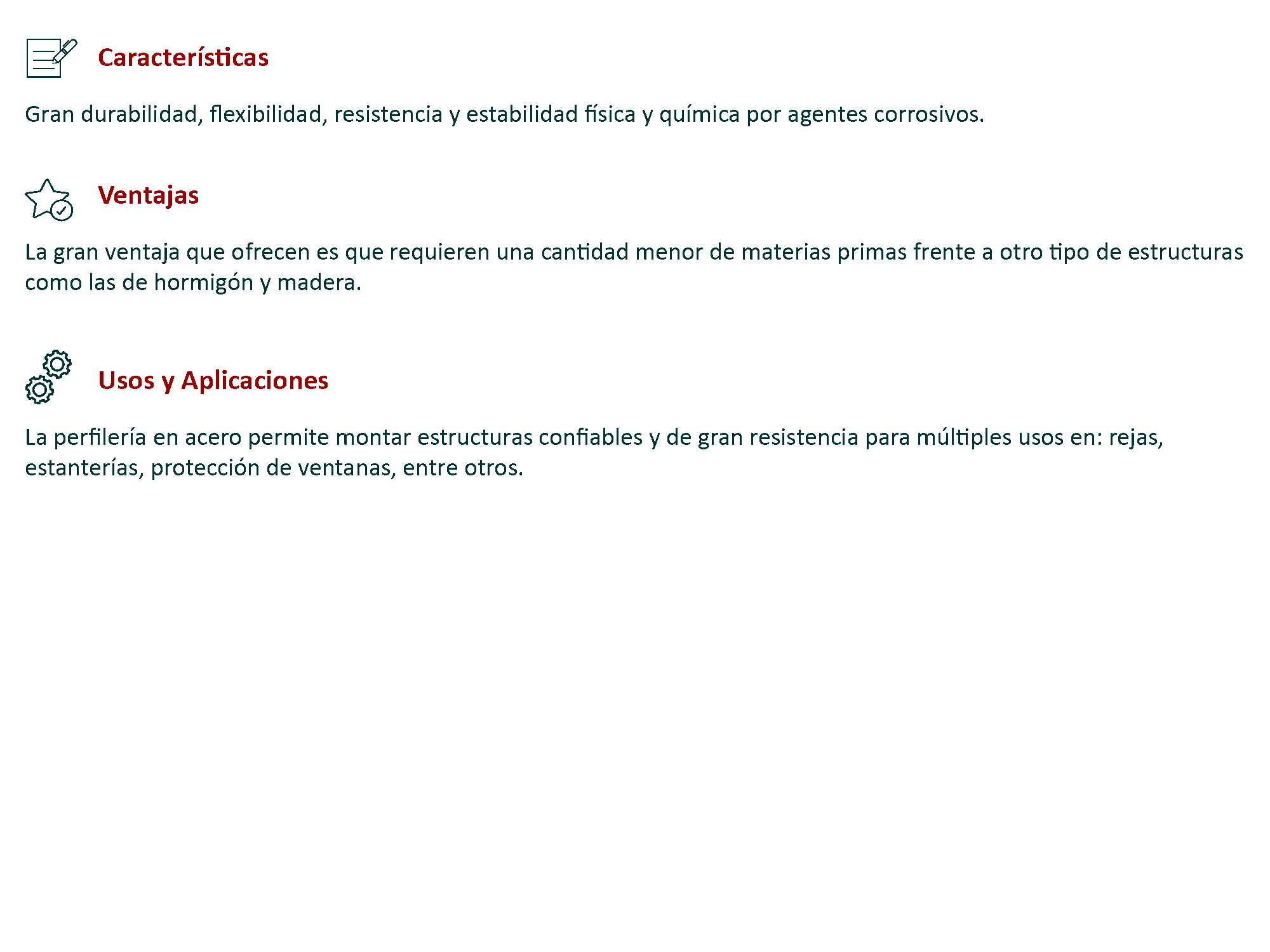 Características

Gran durabilidad, flexibilidad, resistencia y estabilidad física y química por agentes corrosivos.

Ventajas

La gran ventaja que ofrecen es que requieren una cantidad menor de materias primas frente a otro tipo de estructuras como las de hormigón y madera.

Usos y Aplicaciones

La perfilería en acero permite montar estructuras confiables y de gran resistencia para múltiples usos en: rejas, estanterías, protección de ventanas, entre otros.